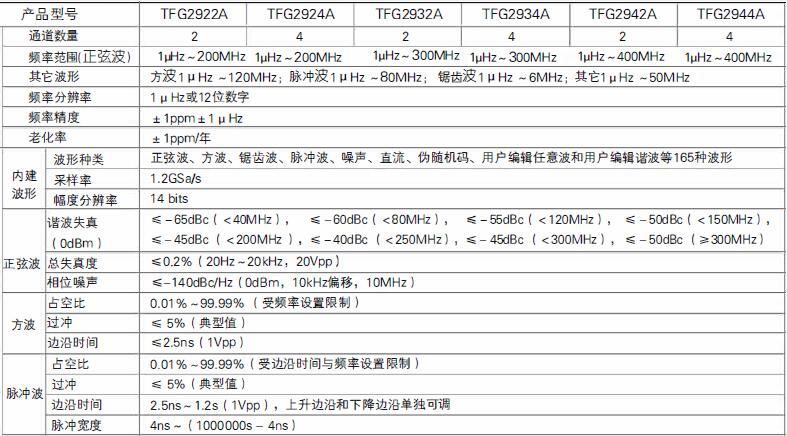 | 产品型号 |  | TFG2922A | TFG2924A | TFG2932A | TFG2934A | TFG2942A | TFG2944A |
|---|---|---|---|---|---|---|---|
| 通道数量 |  | 2 | 4 | 2 | 4 | 2 | 4 |
| 频率范围(正弦波) |  | 1μHz～200MHz | 1μHz～200MHz | 1μHz～300MHz | 1μHz～300MHz | 1μHz～400MHz | 1μHz～400MHz |
| 其它波形 |  | 方波1μHz～120MHz；脉冲波1μHz～80MHz；锯齿波1μHz～6MHz；其它1μHz～50MHz |  |  |  |  |  |
| 频率分辨率 |  | 1μHz或12位数字 |  |  |  |  |  |
| 频率精度 |  | ±1ppm±1μHz |  |  |  |  |  |
| 老化率 |  | ±1ppm/年 |  |  |  |  |  |
| 内建波形 | 波形种类 | 正弦波、方波、锯齿波、脉冲波、噪声、直流、伪随机码、用户编辑任意波和用户编辑谐波等165种波形 |  |  |  |  |  |
|  | 采样率 | 1.2GSa/s |  |  |  |  |  |
|  | 幅度分辨率 | 14 bits |  |  |  |  |  |
| 正弦波 | 谐波失真（0dBm） | ≤－65dBc（＜40MHz），≤－60dBc（＜80MHz），≤－55dBc（＜120MHz），≤－50dBc（＜150MHz），≤－45dBc（＜200MHz），≤－40dBc（＜250MHz），≤－45dBc（＜300MHz），≤－50dBc（≥300MHz） |  |  |  |  |  |
|  | 总失真度 | ≤0.2%（20Hz～20kHz，20Vpp） |  |  |  |  |  |
|  | 相位噪声 | ≤－140dBc/Hz（0dBm，10kHz偏移，10MHz） |  |  |  |  |  |
| 方波 | 占空比 | 0.01%～99.99%（受频率设置限制） |  |  |  |  |  |
|  | 过冲 | ≤5%（典型值） |  |  |  |  |  |
|  | 边沿时间 | ≤2.5ns（1Vpp） |  |  |  |  |  |
| 脉冲波 | 占空比 | 0.01%～99.99%（受边沿时间与频率设置限制） |  |  |  |  |  |
|  | 过冲 | ≤5%（典型值） |  |  |  |  |  |
|  | 边沿时间 | 2.5ns～1.2s（1Vpp），上升边沿和下降边沿单独可调 |  |  |  |  |  |
|  | 脉冲宽度 | 4ns～（1000000s－4ns） |  |  |  |  |  |